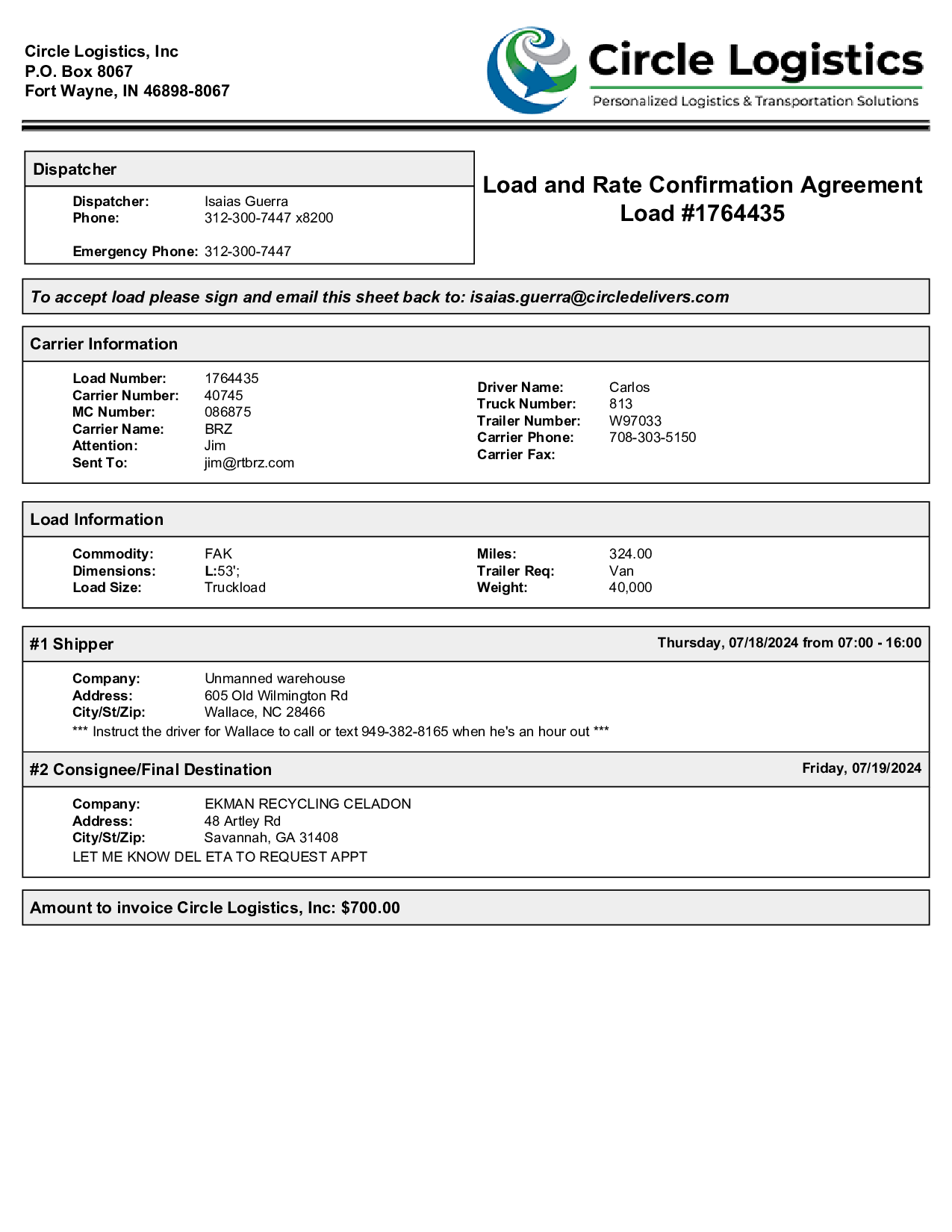 Circle Logistics, Inc
P.O. Box 8067
Fort Wayne, IN 46898-8067

Circle Logistics
Personalized Logistics & Transportation Solutions

Dispatcher

Dispatcher: Isaias Guerra
Phone: 312-300-7447 x8200

Emergency Phone: 312-300-7447

Load and Rate Confirmation Agreement
Load #1764435

To accept load please sign and email this sheet back to: isaias.guerra@circledelivers.com

Carrier Information

Load Number: 1764435
Carrier Number: 40745
MC Number: 086875
Carrier Name: BRZ
Attention: Jim
Sent To: jim@rtbrz.com

Driver Name: Carlos
Truck Number: 813
Trailer Number: W97033
Carrier Phone: 708-303-5150
Carrier Fax:

Load Information

Commodity: FAK
Dimensions: L:53';
Load Size: Truckload

Miles: 324.00
Trailer Req: Van
Weight: 40,000

#1 Shipper
Thursday, 07/18/2024 from 07:00 - 16:00

Company: Unmanned warehouse
Address: 605 Old Wilmington Rd
City/St/Zip: Wallace, NC 28466
*** Instruct the driver for Wallace to call or text 949-382-8165 when he's an hour out ***

#2 Consignee/Final Destination
Friday, 07/19/2024

Company: EKMAN RECYCLING CELADON
Address: 48 Artley Rd
City/St/Zip: Savannah, GA 31408
LET ME KNOW DEL ETA TO REQUEST APPT

Amount to invoice Circle Logistics, Inc: $700.00